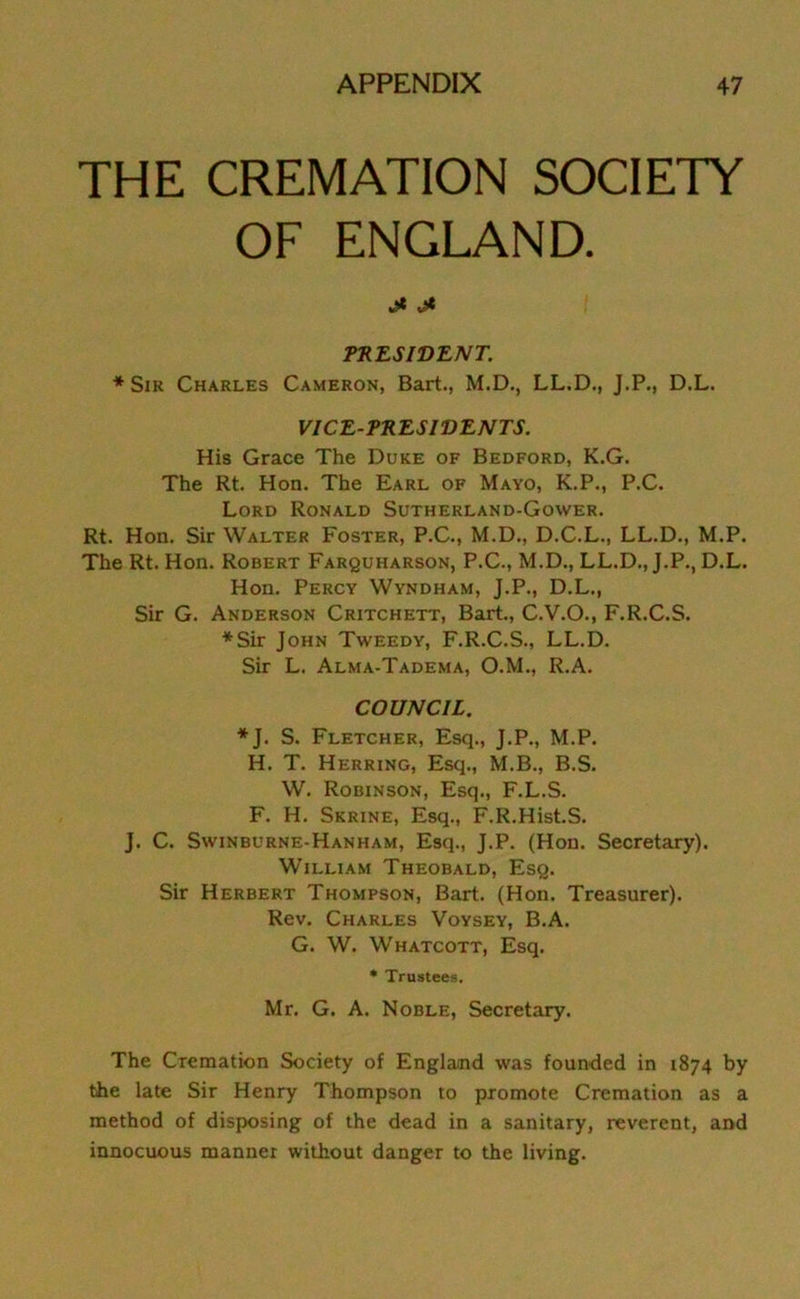 APPENDIX 47

THE CREMATION SOCIETY OF ENGLAND.

PRESIDENT.
* Sir Charles Cameron, Bart., M.D., LL.D., J.P., D.L.

VICE-PRESIDENTS.
His Grace The Duke of Bedford, K.G.
The Rt. Hon. The Earl of Mayo, K.P., P.C.
Lord Ronald Sutherland-Gower.
Rt. Hon. Sir Walter Foster, P.C., M.D., D.C.L., LL.D., M.P.
The Rt. Hon. Robert Farquharson, P.C., M.D., LL.D., J.P., D.L.
Hon. Percy Wyndham, J.P., D.L.,
Sir G. Anderson Critchett, Bart., C.V.O., F.R.C.S.
* Sir John Tweedy, F.R.C.S., LL.D.
Sir L. Alma-Tadema, O.M., R.A.

COUNCIL.
* J. S. Fletcher, Esq., J.P., M.P.
H. T. Herring, Esq., M.B., B.S.
W. Robinson, Esq., F.L.S.
F. H. Skrine, Esq., F.R.Hist.S.
J. C. Swinburne-Hanham, Esq., J.P. (Hon. Secretary).
William Theobald, Esq.
Sir Herbert Thompson, Bart. (Hon. Treasurer).
Rev. Charles Voysey, B.A.
G. W. Whatcott, Esq.
* Trustees.

Mr. G. A. Noble, Secretary.

The Cremation Society of England was founded in 1874 by the late Sir Henry Thompson to promote Cremation as a method of disposing of the dead in a sanitary, reverent, and innocuous manner without danger to the living.